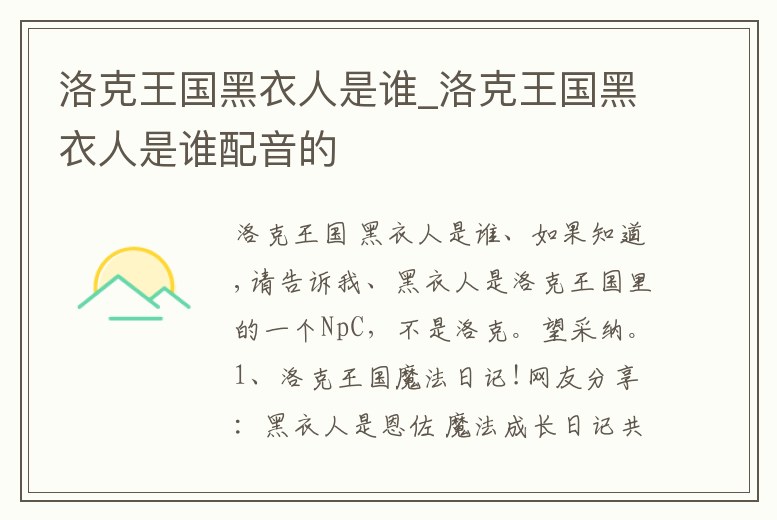 洛克王国黑衣人是谁_洛克王国黑衣人是谁配音的

洛克王国 黑衣人是谁、如果知道，请告诉我、黑衣人是洛克王国里的一个NpC，不是洛克。望采纳。1、洛克王国魔法日记！网友分享：黑衣人是恩佐 魔法成长日记共